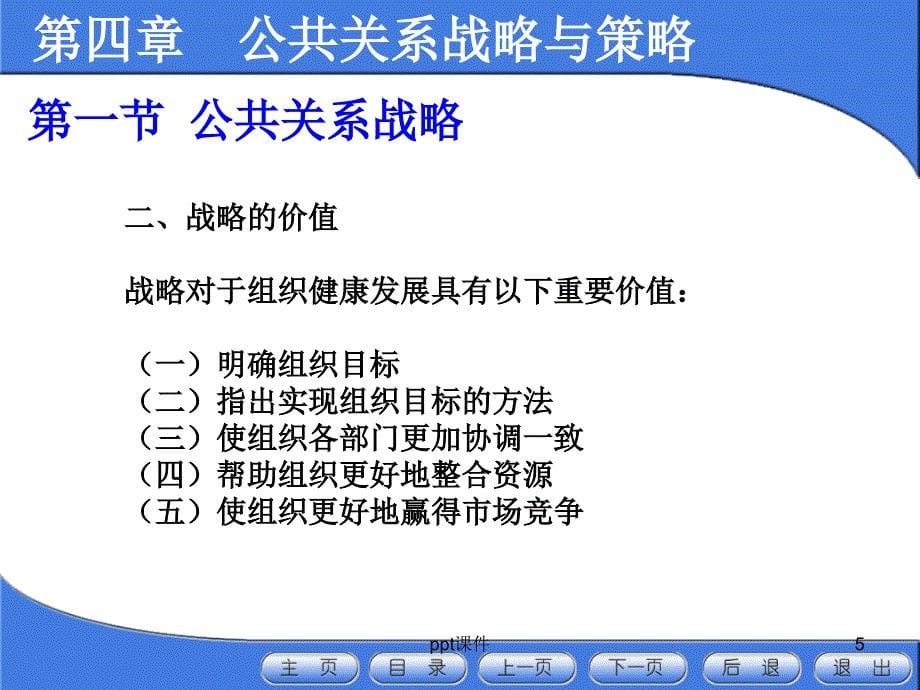 第四章　公共关系战略与策略

第一节 公共关系战略

二、战略的价值

战略对于组织健康发展具有以下重要价值：

（一）明确组织目标
（二）指出实现组织目标的方法
（三）使组织各部门更加协调一致
（四）帮助组织更好地整合资源
（五）使组织更好地赢得市场竞争

ppt课件

5

主 页　目 录　上一页　下一页　后 退　退 出